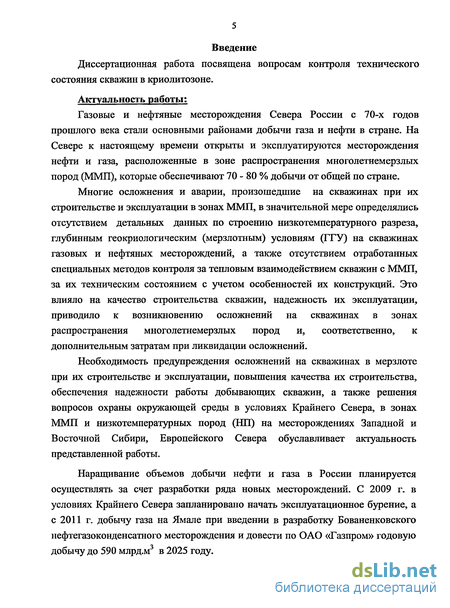 5

Введение

Диссертационная работа посвящена вопросам контроля технического состояния скважин в криолитозоне.

Актуальность работы:

Газовые и нефтяные месторождения Севера России с 70-х годов прошлого века стали основными районами добычи газа и нефти в стране. На Севере к настоящему времени открыты и эксплуатируются месторождения нефти и газа, расположенные в зоне распространения многолетнемерзлых пород (ММП), которые обеспечивают 70 - 80 % добычи от общей по стране.

Многие осложнения и аварии, произошедшие на скважинах при их строительстве и эксплуатации в зонах ММП, в значительной мере определялись отсутствием детальных данных по строению низкотемпературного разреза, глубинным геокриологическим (мерзлотным) условиям (ГГУ) на скважинах газовых и нефтяных месторождений, а также отсутствием отработанных специальных методов контроля за тепловым взаимодействием скважин с ММП, за их техническим состоянием с учетом особенностей их конструкций. Это влияло на качество строительства скважин, надежность их эксплуатации, приводило к возникновению осложнений на скважинах в зонах распространения многолетнемерзлых пород и, соответственно, к дополнительным затратам при ликвидации осложнений.

Необходимость предупреждения осложнений на скважинах в мерзлоте при их строительстве и эксплуатации, повышения качества их строительства, обеспечения надежности работы добывающих скважин, а также решения вопросов охраны окружающей среды в условиях Крайнего Севера, в зонах ММП и низкотемпературных пород (НП) на месторождениях Западной и Восточной Сибири, Европейского Севера обуславливает актуальность представленной работы.

Наращивание объемов добычи нефти и газа в России планируется осуществлять за счет разработки ряда новых месторождений. С 2009 г. в условиях Крайнего Севера запланировано начать эксплуатационное бурение, а с 2011 г. добычу газа на Ямале при введении в разработку Бованенковского нефтегазоконденсатного месторождения и довести по ОАО «Газпром» годовую добычу до 590 млрд.м$^3$ в 2025 году.

dsLib.net
библиотека диссертаций